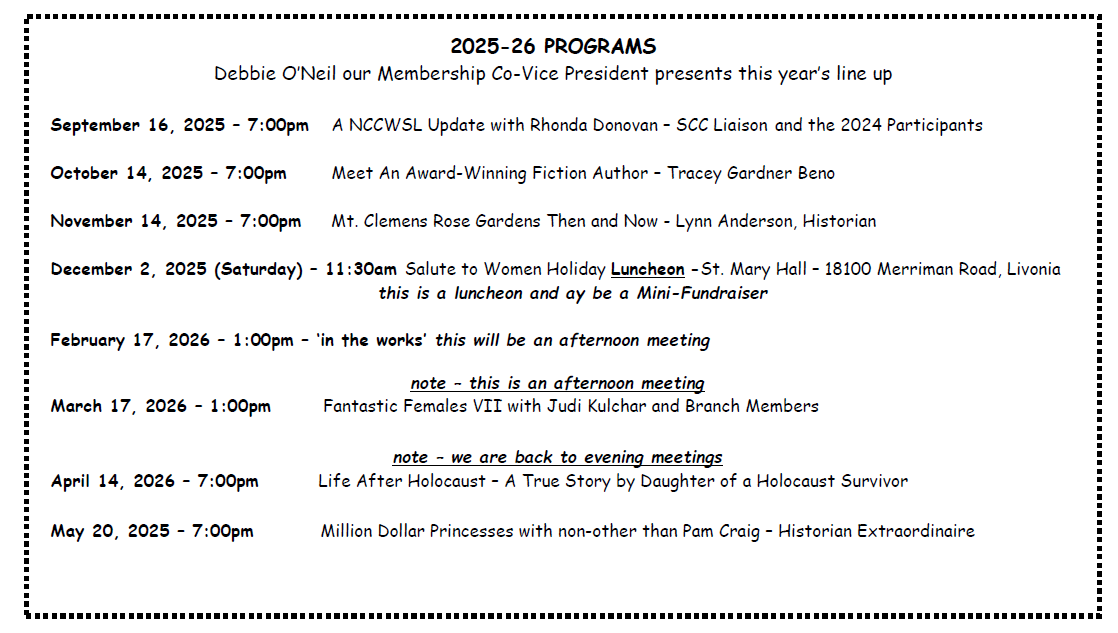 2025-26 PROGRAMS
Debbie O'Neil our Membership Co-Vice President presents this year's line up

September 16, 2025 – 7:00pm A NCCWSL Update with Rhonda Donovan – SCC Liaison and the 2024 Participants

October 14, 2025 – 7:00pm Meet An Award-Winning Fiction Author – Tracey Gardner Beno

November 14, 2025 – 7:00pm Mt. Clemens Rose Gardens Then and Now - Lynn Anderson, Historian

December 2, 2025 (Saturday) – 11:30am Salute to Women Holiday Luncheon –St. Mary Hall – 18100 Merriman Road, Livonia
this is a luncheon and ay be a Mini-Fundraiser

February 17, 2026 – 1:00pm – 'in the works' this will be an afternoon meeting

note – this is an afternoon meeting
March 17, 2026 – 1:00pm Fantastic Females VII with Judi Kulchar and Branch Members

note – we are back to evening meetings
April 14, 2026 – 7:00pm Life After Holocaust – A True Story by Daughter of a Holocaust Survivor

May 20, 2025 – 7:00pm Million Dollar Princesses with non-other than Pam Craig – Historian Extraordinaire